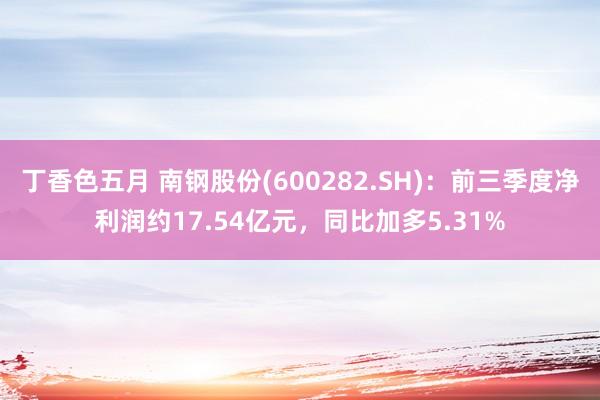 丁香色五月 南钢股份(600282.SH)：前三季度净利润约17.54亿元，同比加多5.31%